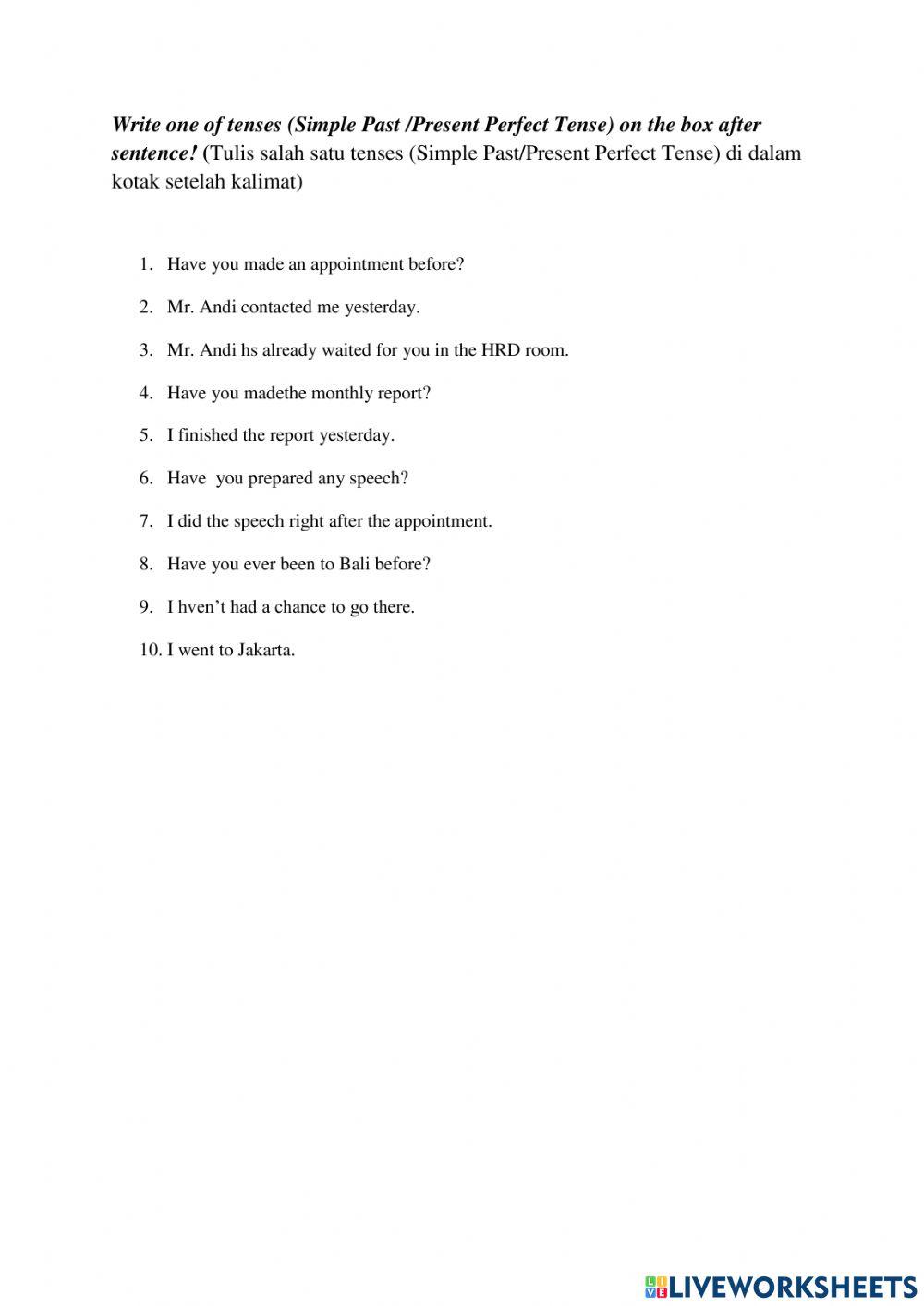 Write one of tenses (Simple Past /Present Perfect Tense) on the box after sentence! (Tulis salah satu tenses (Simple Past/Present Perfect Tense) di dalam kotak setelah kalimat)

1. Have you made an appointment before?
2. Mr. Andi contacted me yesterday.
3. Mr. Andi hs already waited for you in the HRD room.
4. Have you madethe monthly report?
5. I finished the report yesterday.
6. Have you prepared any speech?
7. I did the speech right after the appointment.
8. Have you ever been to Bali before?
9. I hven't had a chance to go there.
10. I went to Jakarta.

LIVEWORKSHEETS